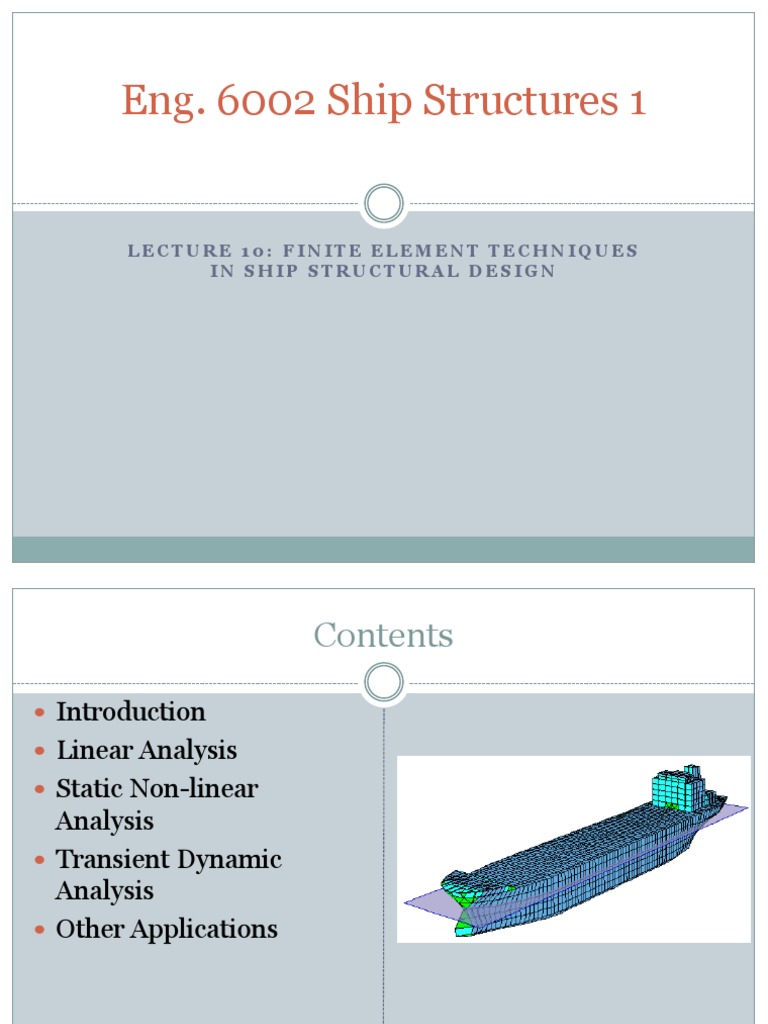 Eng. 6002 Ship Structures 1

LECTURE 10: FINITE ELEMENT TECHNIQUES IN SHIP STRUCTURAL DESIGN

Contents

- Introduction
- Linear Analysis
- Static Non-linear Analysis
- Transient Dynamic Analysis
- Other Applications